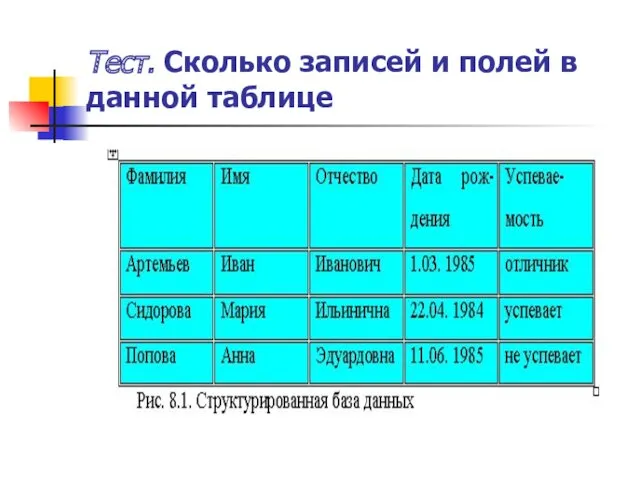 Тест. Сколько записей и полей в данной таблице

| Фамилия | Имя | Отчество | Дата рождения | Успеваемость |
|---|---|---|---|---|
| Артемьев | Иван | Иванович | 1.03. 1985 | отличник |
| Сидорова | Мария | Ильинична | 22.04. 1984 | успевает |
| Попова | Анна | Эдуардовна | 11.06. 1985 | не успевает |

Рис. 8.1. Структурированная база данных